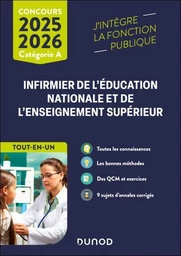 CONCOURS
2025
2026
Catégorie A

J'INTÈGRE
LA FONCTION
PUBLIQUE

INFIRMIER DE L'ÉDUCATION NATIONALE ET DE L'ENSEIGNEMENT SUPÉRIEUR

TOUT-EN-UN

Toutes les connaissances

Les bonnes méthodes

Des QCM et exercices

9 sujets d'annales corrigés

DUNOD